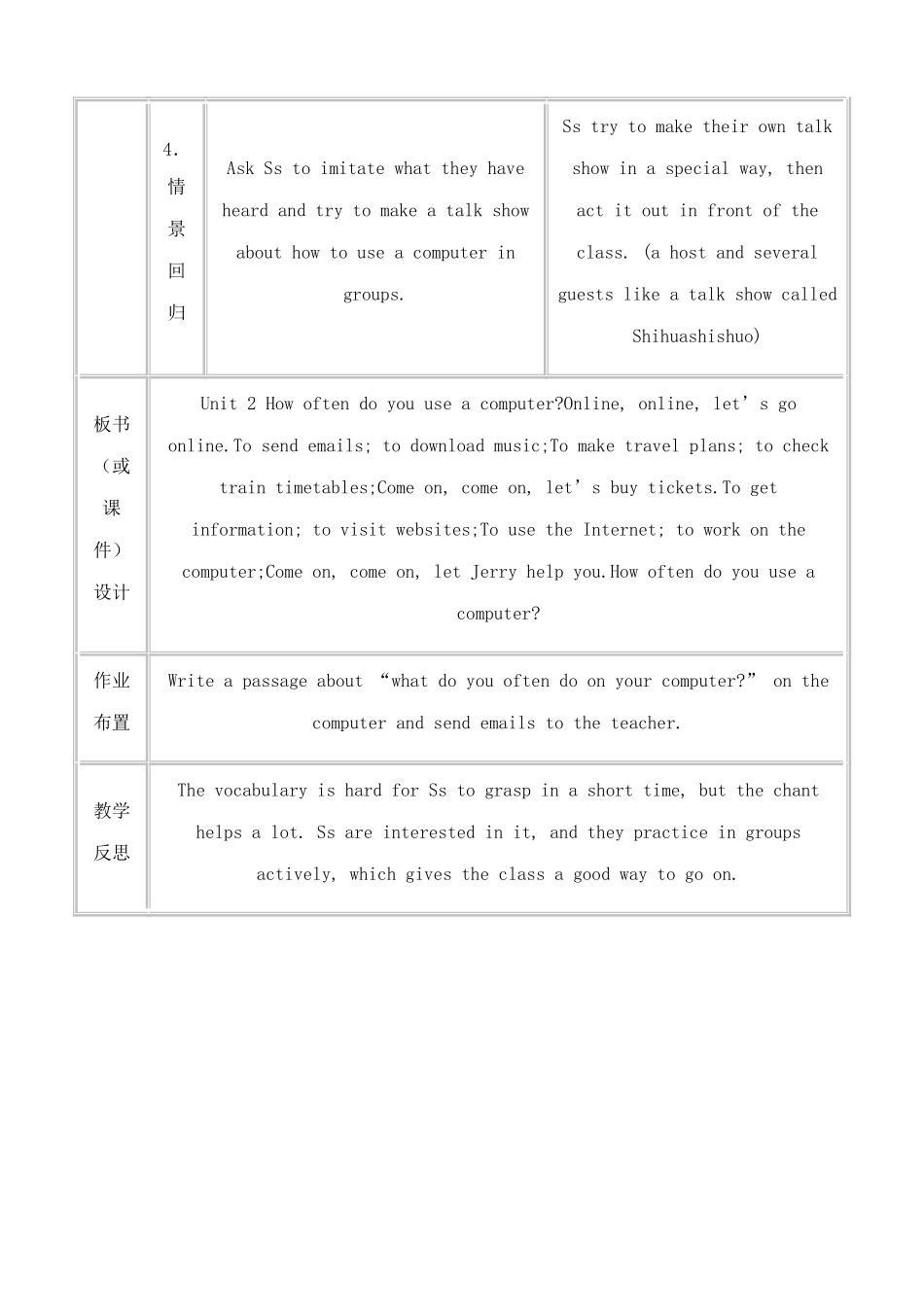 |  | 4. 情景回归 | Ask Ss to imitate what they have heard and try to make a talk show about how to use a computer in groups. | Ss try to make their own talk show in a special way, then act it out in front of the class. (a host and several guests like a talk show called Shihuashishuo) |
|---|---|---|---|
| 板书（或课件）设计 | Unit 2 How often do you use a computer?Online, online, let’s go online.To send emails; to download music;To make travel plans; to check train timetables;Come on, come on, let’s buy tickets.To get information; to visit websites;To use the Internet; to work on the computer;Come on, come on, let Jerry help you.How often do you use a computer? | | |
| 作业布置 | Write a passage about “what do you often do on your computer?” on the computer and send emails to the teacher. | | |
| 教学反思 | The vocabulary is hard for Ss to grasp in a short time, but the chant helps a lot. Ss are interested in it, and they practice in groups actively, which gives the class a good way to go on. | | |